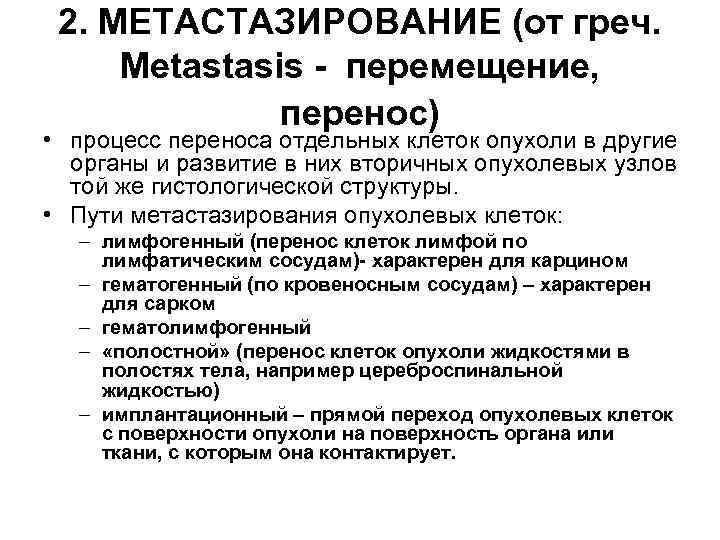 2. МЕТАСТАЗИРОВАНИЕ (от греч. Metastasis - перемещение, перенос)

• процесс переноса отдельных клеток опухоли в другие органы и развитие в них вторичных опухолевых узлов той же гистологической структуры.
• Пути метастазирования опухолевых клеток:
– лимфогенный (перенос клеток лимфой по лимфатическим сосудам)- характерен для карцином
– гематогенный (по кровеносным сосудам) – характерен для сарком
– гематолимфогенный
– «полостной» (перенос клеток опухоли жидкостями в полостях тела, например цереброспинальной жидкостью)
– имплантационный – прямой переход опухолевых клеток с поверхности опухоли на поверхность органа или ткани, с которым она контактирует.